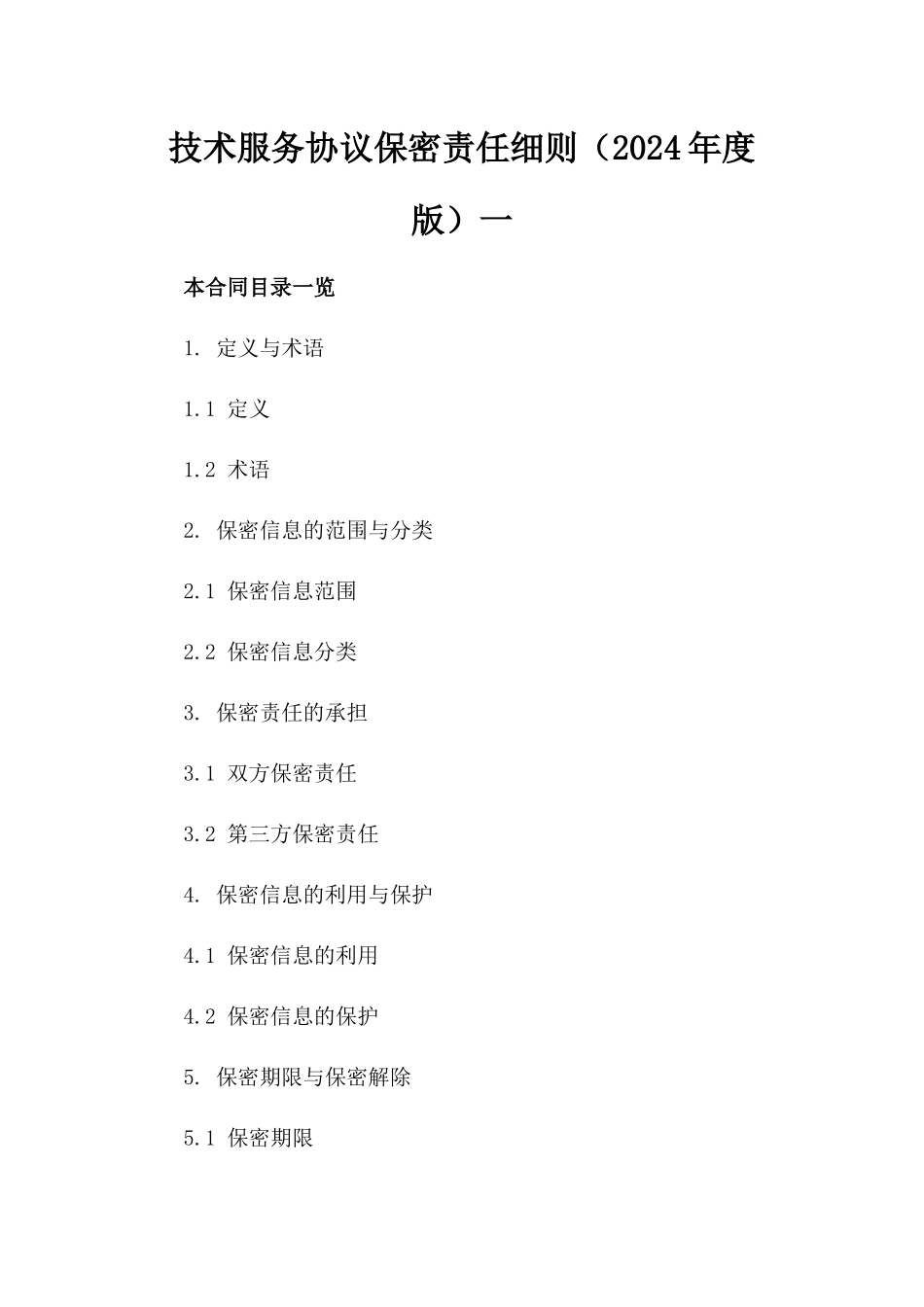 技术服务协议保密责任细则（2024年度版）一

本合同目录一览

1. 定义与术语

1.1 定义

1.2 术语

2. 保密信息的范围与分类

2.1 保密信息范围

2.2 保密信息分类

3. 保密责任的承担

3.1 双方保密责任

3.2 第三方保密责任

4. 保密信息的利用与保护

4.1 保密信息的利用

4.2 保密信息的保护

5. 保密期限与保密解除

5.1 保密期限